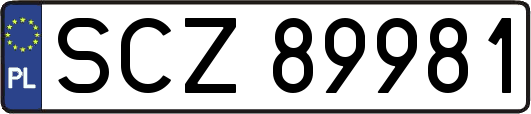 PL
SCZ 89981